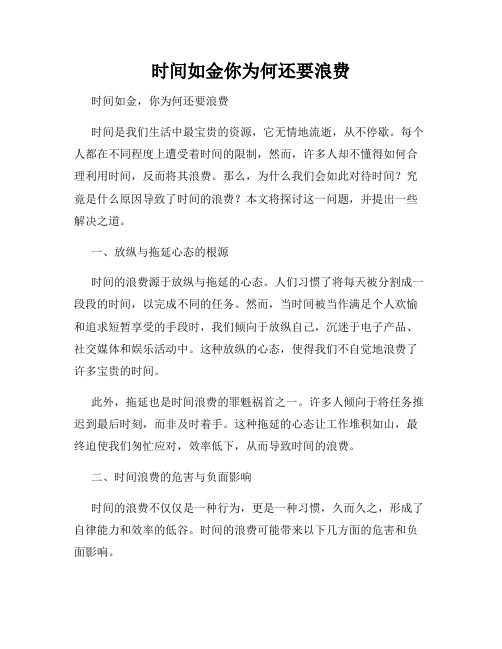 时间如金你为何还要浪费

时间如金，你为何还要浪费

时间是我们生活中最宝贵的资源，它无情地流逝，从不停歇。每个人都在不同程度上遭受着时间的限制，然而，许多人却不懂得如何合理利用时间，反而将其浪费。那么，为什么我们会如此对待时间？究竟是什么原因导致了时间的浪费？本文将探讨这一问题，并提出一些解决之道。

一、放纵与拖延心态的根源

时间的浪费源于放纵与拖延的心态。人们习惯了将每天被分割成一段段的时间，以完成不同的任务。然而，当时间被当作满足个人欢愉和追求短暂享受的手段时，我们倾向于放纵自己，沉迷于电子产品、社交媒体和娱乐活动中。这种放纵的心态，使得我们不自觉地浪费了许多宝贵的时间。

此外，拖延也是时间浪费的罪魁祸首之一。许多人倾向于将任务推迟到最后时刻，而非及时着手。这种拖延的心态让工作堆积如山，最终迫使我们匆忙应对，效率低下，从而导致时间的浪费。

二、时间浪费的危害与负面影响

时间的浪费不仅仅是一种行为，更是一种习惯，久而久之，形成了自律能力和效率的低谷。时间的浪费可能带来以下几方面的危害和负面影响。